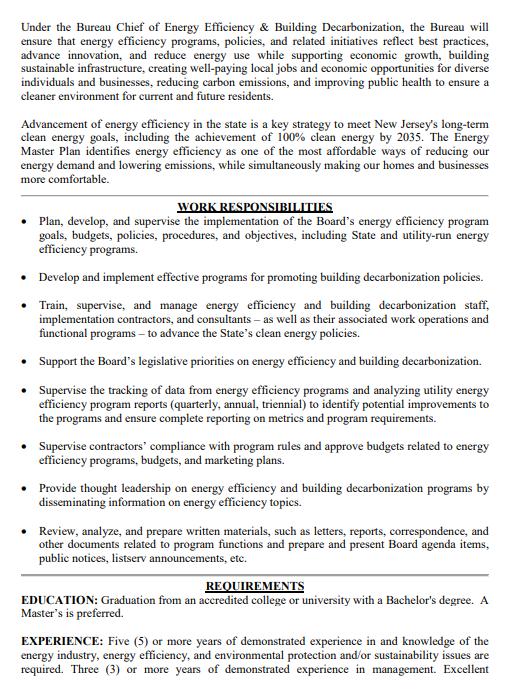 Under the Bureau Chief of Energy Efficiency & Building Decarbonization, the Bureau will ensure that energy efficiency programs, policies, and related initiatives reflect best practices, advance innovation, and reduce energy use while supporting economic growth, building sustainable infrastructure, creating well-paying local jobs and economic opportunities for diverse individuals and businesses, reducing carbon emissions, and improving public health to ensure a cleaner environment for current and future residents.

Advancement of energy efficiency in the state is a key strategy to meet New Jersey's long-term clean energy goals, including the achievement of 100% clean energy by 2035. The Energy Master Plan identifies energy efficiency as one of the most affordable ways of reducing our energy demand and lowering emissions, while simultaneously making our homes and businesses more comfortable.

WORK RESPONSIBILITIES

• Plan, develop, and supervise the implementation of the Board's energy efficiency program goals, budgets, policies, procedures, and objectives, including State and utility-run energy efficiency programs.

• Develop and implement effective programs for promoting building decarbonization policies.

• Train, supervise, and manage energy efficiency and building decarbonization staff, implementation contractors, and consultants – as well as their associated work operations and functional programs – to advance the State's clean energy policies.

• Support the Board's legislative priorities on energy efficiency and building decarbonization.

• Supervise the tracking of data from energy efficiency programs and analyzing utility energy efficiency program reports (quarterly, annual, triennial) to identify potential improvements to the programs and ensure complete reporting on metrics and program requirements.

• Supervise contractors' compliance with program rules and approve budgets related to energy efficiency programs, budgets, and marketing plans.

• Provide thought leadership on energy efficiency and building decarbonization programs by disseminating information on energy efficiency topics.

• Review, analyze, and prepare written materials, such as letters, reports, correspondence, and other documents related to program functions and prepare and present Board agenda items, public notices, listserv announcements, etc.

REQUIREMENTS

EDUCATION: Graduation from an accredited college or university with a Bachelor's degree. A Master's is preferred.

EXPERIENCE: Five (5) or more years of demonstrated experience in and knowledge of the energy industry, energy efficiency, and environmental protection and/or sustainability issues are required. Three (3) or more years of demonstrated experience in management. Excellent